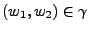 $(w_1, w_2) \in \gamma$